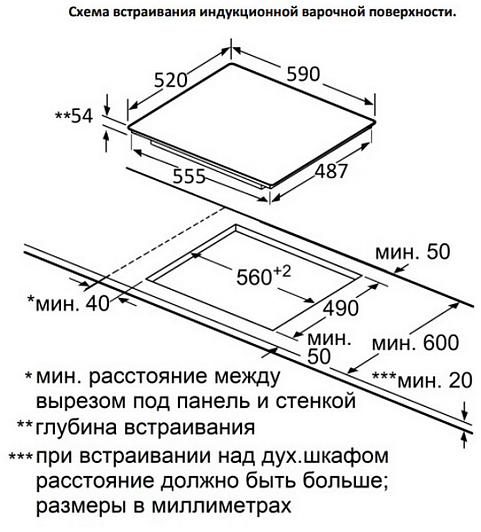 Схема встраивания индукционной варочной поверхности.

520

590

**54

555

487

мин. 50

$560^{+2}$

*мин. 40

490

мин. 50

мин. 600

***мин. 20

* мин. расстояние между вырезом под панель и стенкой

** глубина встраивания

*** при встраивании над дух.шкафом расстояние должно быть больше; размеры в миллиметрах